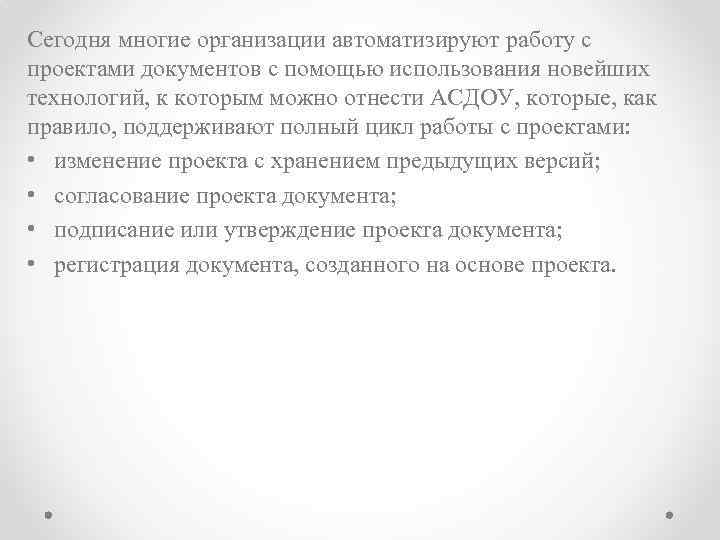 Сегодня многие организации автоматизируют работу с проектами документов с помощью использования новейших технологий, к которым можно отнести АСДОУ, которые, как правило, поддерживают полный цикл работы с проектами:

• изменение проекта с хранением предыдущих версий;
• согласование проекта документа;
• подписание или утверждение проекта документа;
• регистрация документа, созданного на основе проекта.